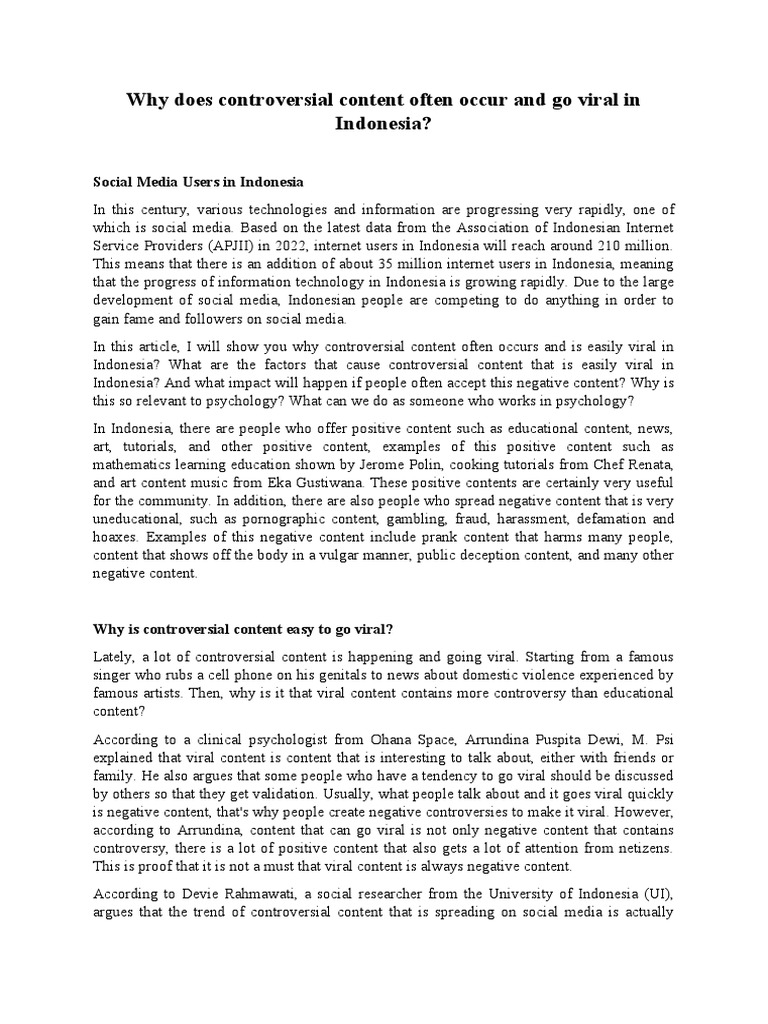 Why does controversial content often occur and go viral in Indonesia?

Social Media Users in Indonesia

In this century, various technologies and information are progressing very rapidly, one of which is social media. Based on the latest data from the Association of Indonesian Internet Service Providers (APJII) in 2022, internet users in Indonesia will reach around 210 million. This means that there is an addition of about 35 million internet users in Indonesia, meaning that the progress of information technology in Indonesia is growing rapidly. Due to the large development of social media, Indonesian people are competing to do anything in order to gain fame and followers on social media.

In this article, I will show you why controversial content often occurs and is easily viral in Indonesia? What are the factors that cause controversial content that is easily viral in Indonesia? And what impact will happen if people often accept this negative content? Why is this so relevant to psychology? What can we do as someone who works in psychology?

In Indonesia, there are people who offer positive content such as educational content, news, art, tutorials, and other positive content, examples of this positive content such as mathematics learning education shown by Jerome Polin, cooking tutorials from Chef Renata, and art content music from Eka Gustiwana. These positive contents are certainly very useful for the community. In addition, there are also people who spread negative content that is very uneducational, such as pornographic content, gambling, fraud, harassment, defamation and hoaxes. Examples of this negative content include prank content that harms many people, content that shows off the body in a vulgar manner, public deception content, and many other negative content.

Why is controversial content easy to go viral?

Lately, a lot of controversial content is happening and going viral. Starting from a famous singer who rubs a cell phone on his genitals to news about domestic violence experienced by famous artists. Then, why is it that viral content contains more controversy than educational content?

According to a clinical psychologist from Ohana Space, Arrundina Puspita Dewi, M. Psi explained that viral content is content that is interesting to talk about, either with friends or family. He also argues that some people who have a tendency to go viral should be discussed by others so that they get validation. Usually, what people talk about and it goes viral quickly is negative content, that's why people create negative controversies to make it viral. However, according to Arrundina, content that can go viral is not only negative content that contains controversy, there is a lot of positive content that also gets a lot of attention from netizens. This is proof that it is not a must that viral content is always negative content.

According to Devie Rahmawati, a social researcher from the University of Indonesia (UI), argues that the trend of controversial content that is spreading on social media is actually